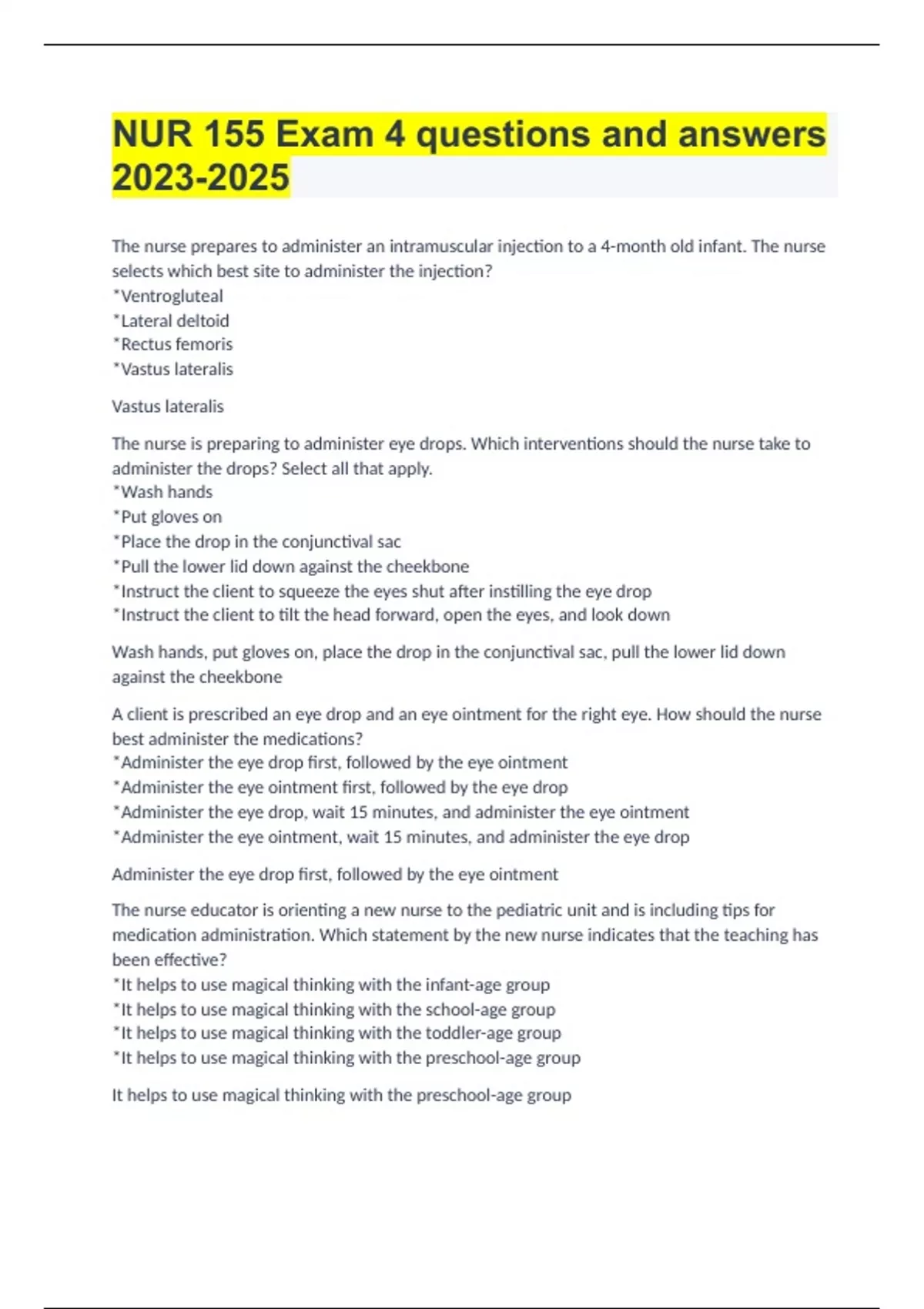 NUR 155 Exam 4 questions and answers 2023-2025

The nurse prepares to administer an intramuscular injection to a 4-month old infant. The nurse selects which best site to administer the injection?
*Ventrogluteal
*Lateral deltoid
*Rectus femoris
*Vastus lateralis

Vastus lateralis

The nurse is preparing to administer eye drops. Which interventions should the nurse take to administer the drops? Select all that apply.
*Wash hands
*Put gloves on
*Place the drop in the conjunctival sac
*Pull the lower lid down against the cheekbone
*Instruct the client to squeeze the eyes shut after instilling the eye drop
*Instruct the client to tilt the head forward, open the eyes, and look down

Wash hands, put gloves on, place the drop in the conjunctival sac, pull the lower lid down against the cheekbone

A client is prescribed an eye drop and an eye ointment for the right eye. How should the nurse best administer the medications?
*Administer the eye drop first, followed by the eye ointment
*Administer the eye ointment first, followed by the eye drop
*Administer the eye drop, wait 15 minutes, and administer the eye ointment
*Administer the eye ointment, wait 15 minutes, and administer the eye drop

Administer the eye drop first, followed by the eye ointment

The nurse educator is orienting a new nurse to the pediatric unit and is including tips for medication administration. Which statement by the new nurse indicates that the teaching has been effective?
*It helps to use magical thinking with the infant-age group
*It helps to use magical thinking with the school-age group
*It helps to use magical thinking with the toddler-age group
*It helps to use magical thinking with the preschool-age group

It helps to use magical thinking with the preschool-age group